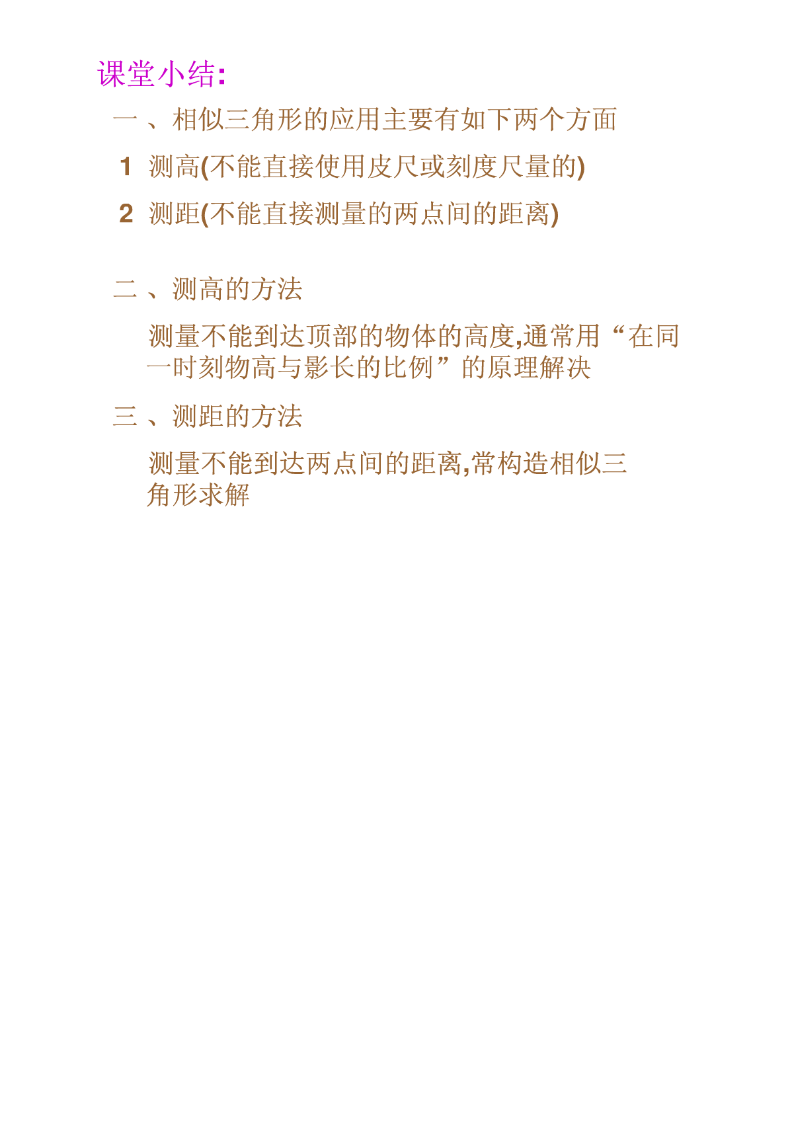 课堂小结:

一、相似三角形的应用主要有如下两个方面

1 测高(不能直接使用皮尺或刻度尺量的)

2 测距(不能直接测量的两点间的距离)

二、测高的方法

测量不能到达顶部的物体的高度,通常用“在同一时刻物高与影长的比例”的原理解决

三、测距的方法

测量不能到达两点间的距离,常构造相似三角形求解